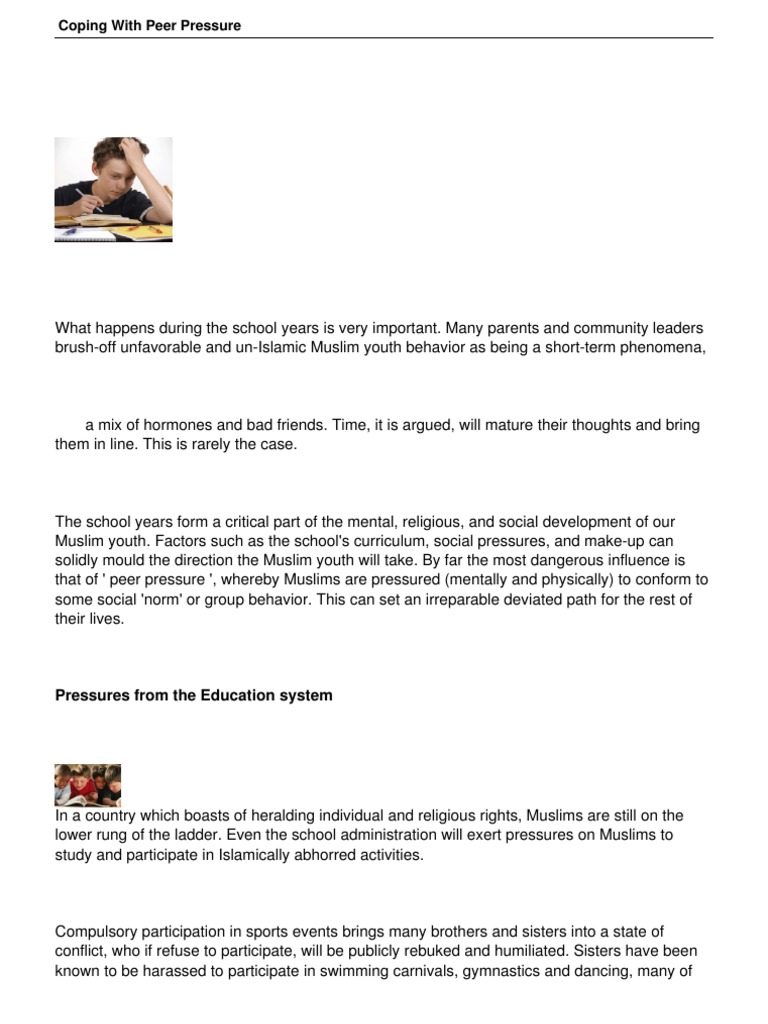 Coping With Peer Pressure

What happens during the school years is very important. Many parents and community leaders brush-off unfavorable and un-Islamic Muslim youth behavior as being a short-term phenomena,

a mix of hormones and bad friends. Time, it is argued, will mature their thoughts and bring them in line. This is rarely the case.

The school years form a critical part of the mental, religious, and social development of our Muslim youth. Factors such as the school's curriculum, social pressures, and make-up can solidly mould the direction the Muslim youth will take. By far the most dangerous influence is that of ' peer pressure ', whereby Muslims are pressured (mentally and physically) to conform to some social 'norm' or group behavior. This can set an irreparable deviated path for the rest of their lives.

Pressures from the Education system

In a country which boasts of heralding individual and religious rights, Muslims are still on the lower rung of the ladder. Even the school administration will exert pressures on Muslims to study and participate in Islamically abhorred activities.

Compulsory participation in sports events brings many brothers and sisters into a state of conflict, who if refuse to participate, will be publicly rebuked and humiliated. Sisters have been known to be harassed to participate in swimming carnivals, gymnastics and dancing, many of